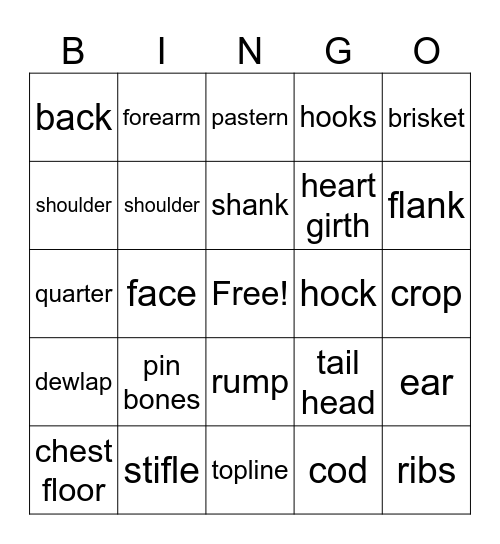 | B | I | N | G | O |
|---|---|---|---|---|
| back | forearm | pastern | hooks | brisket |
| shoulder | shoulder | shank | heart girth | flank |
| quarter | face | Free! | hock | crop |
| dewlap | pin bones | rump | tail head | ear |
| chest floor | stifle | topline | cod | ribs |